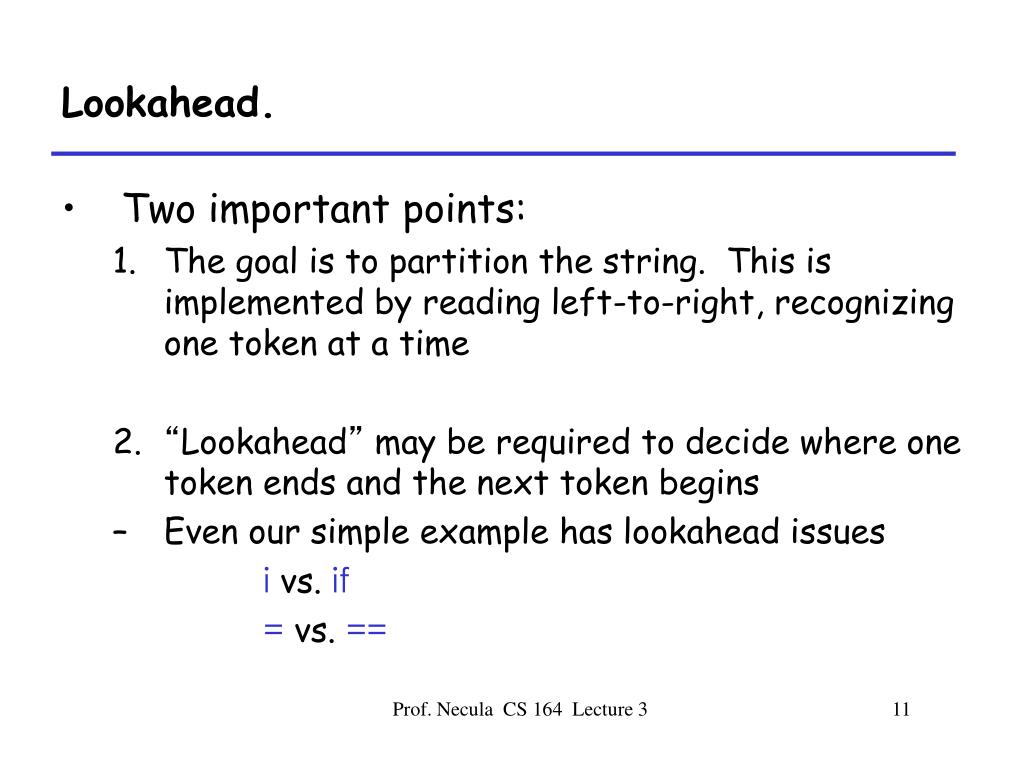 Lookahead.

• Two important points:

1. The goal is to partition the string. This is implemented by reading left-to-right, recognizing one token at a time

2. “Lookahead” may be required to decide where one token ends and the next token begins

– Even our simple example has lookahead issues

i vs. if

= vs. ==

Prof. Necula CS 164 Lecture 3

11